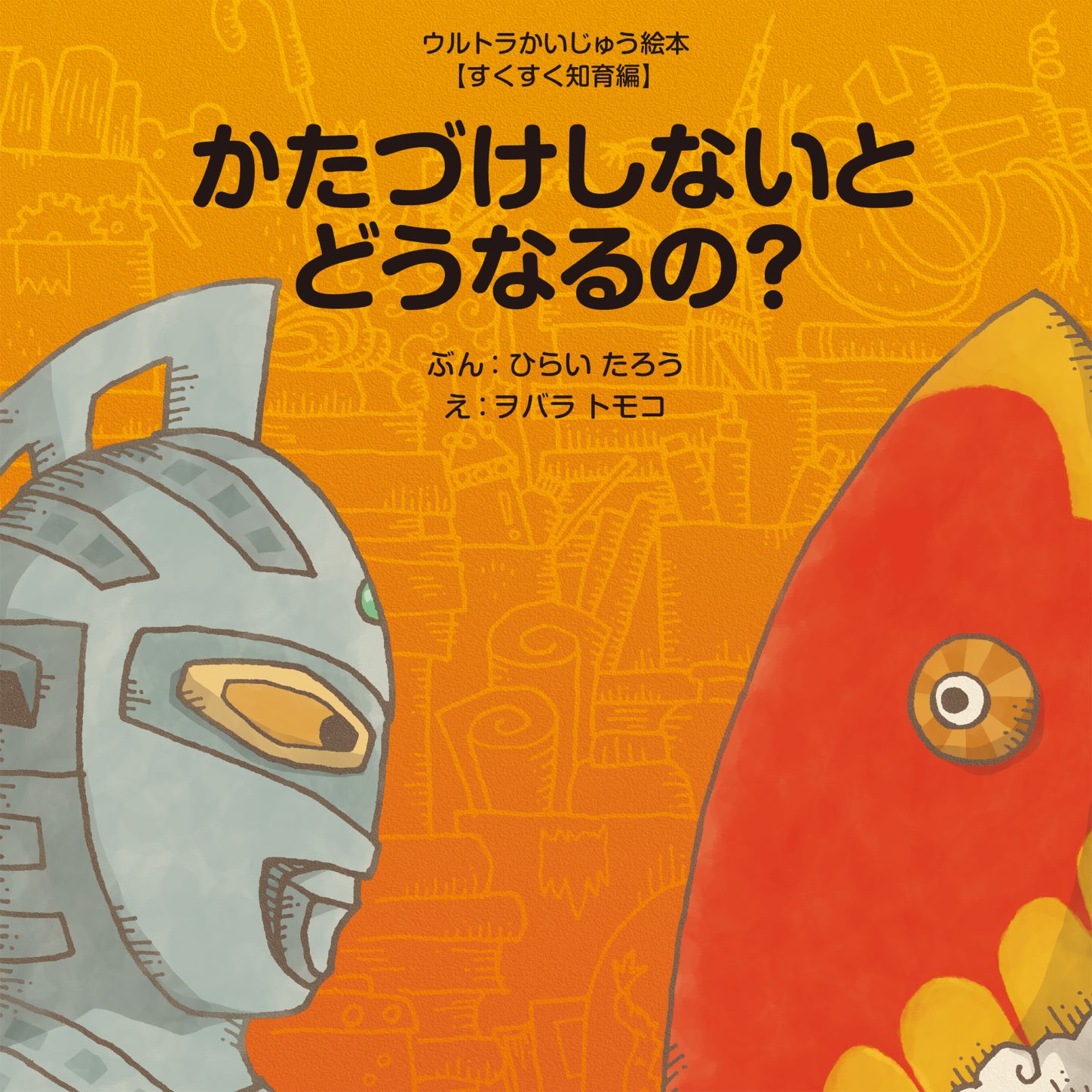 ウルトラかいじゅう絵本
【すくすく知育編】

かたづけしないと
どうなるの?

ぶん:ひらい たろう
え:ヲバラ トモコ